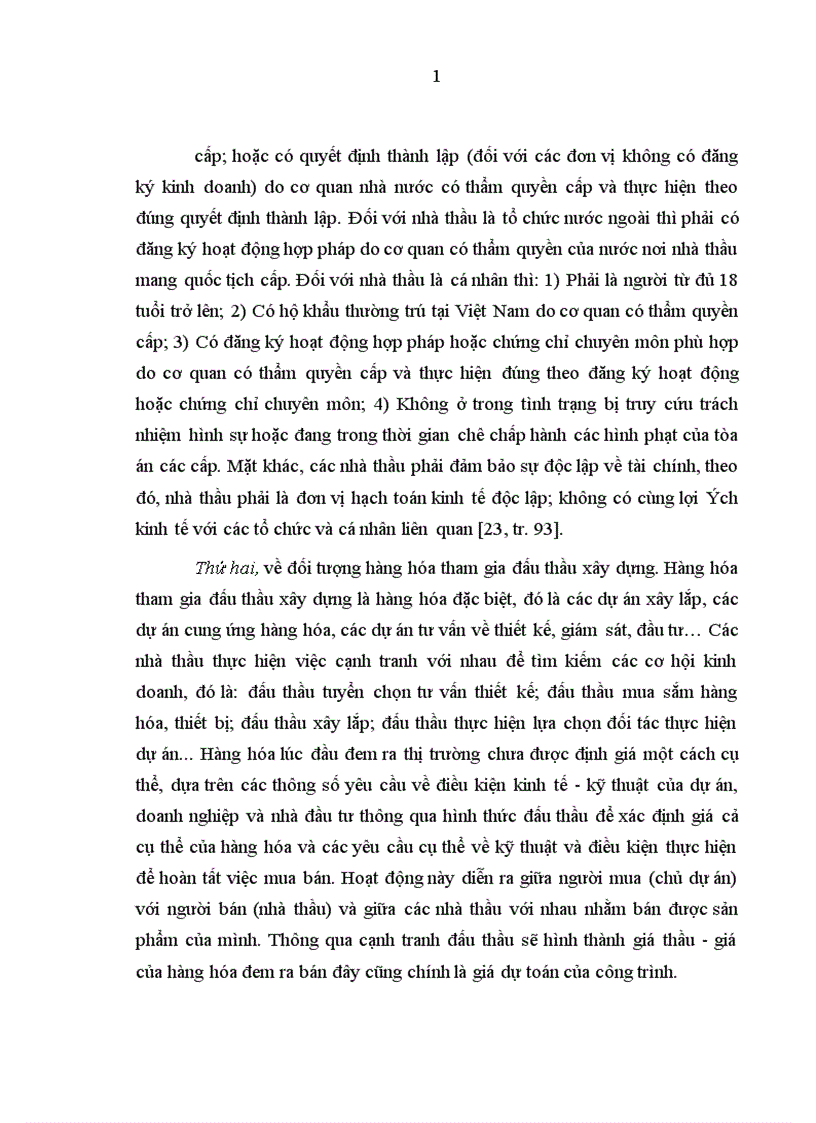 1

cấp; hoặc có quyết định thành lập (đối với các đơn vị không có đăng ký kinh doanh) do cơ quan nhà nước có thẩm quyền cấp và thực hiện theo đúng quyết định thành lập. Đối với nhà thầu là tổ chức nước ngoài thì phải có đăng ký hoạt động hợp pháp do cơ quan có thẩm quyền của nước nơi nhà thầu mang quốc tịch cấp. Đối với nhà thầu là cá nhân thì: 1) Phải là người từ đủ 18 tuổi trở lên; 2) Có hộ khẩu thường trú tại Việt Nam do cơ quan có thẩm quyền cấp; 3) Có đăng ký hoạt động hợp pháp hoặc chứng chỉ chuyên môn phù hợp do cơ quan có thẩm quyền cấp và thực hiện đúng theo đăng ký hoạt động hoặc chứng chỉ chuyên môn; 4) Không ở trong tình trạng bị truy cứu trách nhiệm hình sự hoặc đang trong thời gian chê chấp hành các hình phạt của tòa án các cấp. Mặt khác, các nhà thầu phải đảm bảo sự độc lập về tài chính, theo đó, nhà thầu phải là đơn vị hạch toán kinh tế độc lập; không có cùng lợi Ých kinh tế với các tổ chức và cá nhân liên quan [23, tr. 93].

Thứ hai, về đối tượng hàng hóa tham gia đấu thầu xây dựng. Hàng hóa tham gia đấu thầu xây dựng là hàng hóa đặc biệt, đó là các dự án xây lắp, các dự án cung ứng hàng hóa, các dự án tư vấn về thiết kế, giám sát, đầu tư… Các nhà thầu thực hiện việc cạnh tranh với nhau để tìm kiếm các cơ hội kinh doanh, đó là: đấu thầu tuyển chọn tư vấn thiết kế; đấu thầu mua sắm hàng hóa, thiết bị; đấu thầu xây lắp; đấu thầu thực hiện lựa chọn đối tác thực hiện dự án… Hàng hóa lúc đầu đem ra thị trường chưa được định giá một cách cụ thể, dựa trên các thông số yêu cầu về điều kiện kinh tế - kỹ thuật của dự án, doanh nghiệp và nhà đầu tư thông qua hình thức đấu thầu để xác định giá cả cụ thể của hàng hóa và các yêu cầu cụ thể về kỹ thuật và điều kiện thực hiện để hoàn tất việc mua bán. Hoạt động này diễn ra giữa người mua (chủ dự án) với người bán (nhà thầu) và giữa các nhà thầu với nhau nhằm bán được sản phẩm của mình. Thông qua cạnh tranh đấu thầu sẽ hình thành giá thầu - giá của hàng hóa đem ra bán đây cũng chính là giá dự toán của công trình.